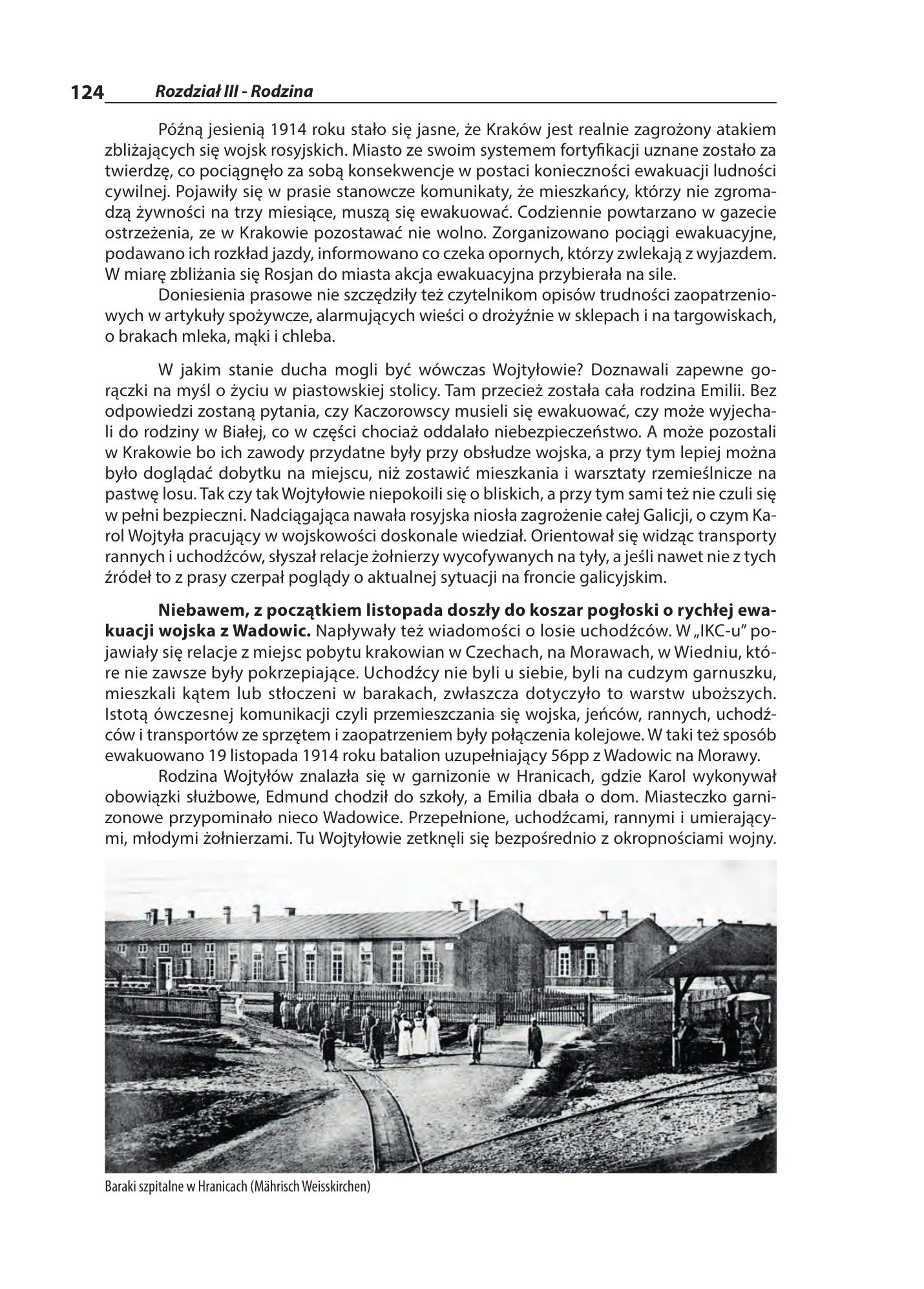 124 Rozdział III - Rodzina

Późną jesienią 1914 roku stało się jasne, że Kraków jest realnie zagrożony atakiem zbliżających się wojsk rosyjskich. Miasto ze swoim systemem fortyfikacji uznane zostało za twierdzę, co pociągnęło za sobą konsekwencje w postaci konieczności ewakuacji ludności cywilnej. Pojawiły się w prasie stanowcze komunikaty, że mieszkańcy, którzy nie zgromadzą żywności na trzy miesiące, muszą się ewakuować. Codziennie powtarzano w gazecie ostrzeżenia, ze w Krakowie pozostawać nie wolno. Zorganizowano pociągi ewakuacyjne, podawano ich rozkład jazdy, informowano co czeka opornych, którzy zwlekają z wyjazdem. W miarę zbliżania się Rosjan do miasta akcja ewakuacyjna przybierała na sile.

Doniesienia prasowe nie szczędziły też czytelnikom opisów trudności zaopatrzeniowych w artykuły spożywcze, alarmujących wieści o drożyźnie w sklepach i na targowiskach, o brakach mleka, mąki i chleba.

W jakim stanie ducha mogli być wówczas Wojtyłowie? Doznawali zapewne gorączki na myśl o życiu w piastowskiej stolicy. Tam przecież została cała rodzina Emilii. Bez odpowiedzi zostaną pytania, czy Kaczorowscy musieli się ewakuować, czy może wyjechali do rodziny w Białej, co w części chociaż oddalało niebezpieczeństwo. A może pozostali w Krakowie bo ich zawody przydatne były przy obsłudze wojska, a przy tym lepiej można było doglądać dobytku na miejscu, niż zostawić mieszkania i warsztaty rzemieślnicze na pastwę losu. Tak czy tak Wojtyłowie niepokoili się o bliskich, a przy tym sami też nie czuli się w pełni bezpieczni. Nadciągająca nawała rosyjska niosła zagrożenie całej Galicji, o czym Karol Wojtyła pracujący w wojskowości doskonale wiedział. Orientował się widząc transporty rannych i uchodźców, słyszał relacje żołnierzy wycofywanych na tyły, a jeśli nawet nie z tych źródeł to z prasy czerpał poglądy o aktualnej sytuacji na froncie galicyjskim.

Niebawem, z początkiem listopada doszły do koszar pogłoski o rychłej ewakuacji wojska z Wadowic. Napływały też wiadomości o losie uchodźców. W „IKC-u" pojawiały się relacje z miejsc pobytu krakowian w Czechach, na Morawach, w Wiedniu, które nie zawsze były pokrzepiające. Uchodźcy nie byli u siebie, byli na cudzym garnuszku, mieszkali kątem lub stłoczeni w barakach, zwłaszcza dotyczyło to warstw uboższych. Istotą ówczesnej komunikacji czyli przemieszczania się wojska, jeńców, rannych, uchodźców i transportów ze sprzętem i zaopatrzeniem były połączenia kolejowe. W taki też sposób ewakuowano 19 listopada 1914 roku batalion uzupełniający 56pp z Wadowic na Morawy.

Rodzina Wojtyłów znalazła się w garnizonie w Hranicach, gdzie Karol wykonywał obowiązki służbowe, Edmund chodził do szkoły, a Emilia dbała o dom. Miasteczko garnizonowe przypominało nieco Wadowice. Przepełnione, uchodźcami, rannymi i umierającymi, młodymi żołnierzami. Tu Wojtyłowie zetknęli się bezpośrednio z okropnościami wojny.

Baraki szpitalne w Hranicach (Mährisch Weisskirchen)